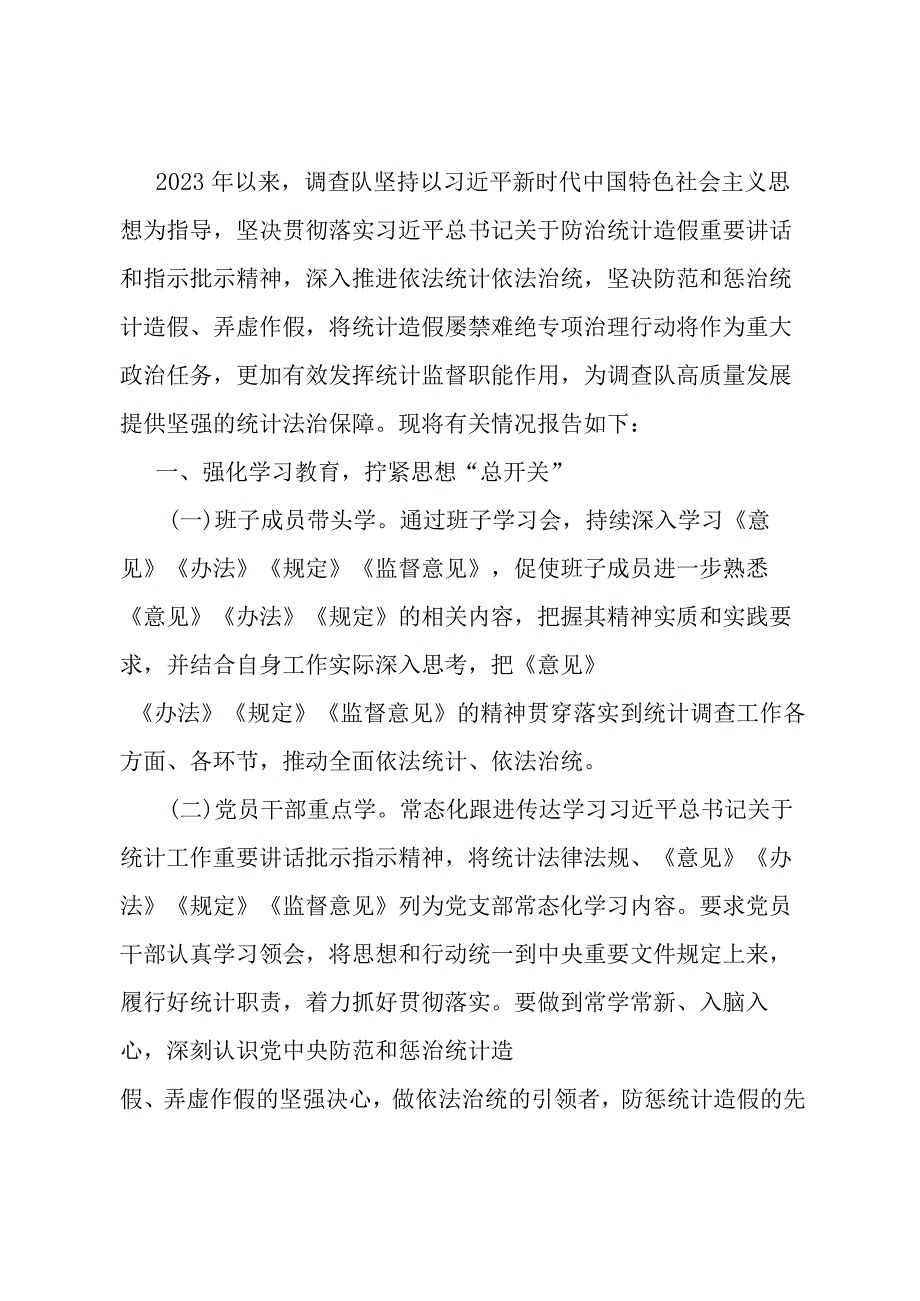 2023年以来，调查队坚持以习近平新时代中国特色社会主义思想为指导，坚决贯彻落实习近平总书记关于防治统计造假重要讲话和指示批示精神，深入推进依法统计依法治统，坚决防范和惩治统计造假、弄虚作假，将统计造假屡禁难绝专项治理行动将作为重大政治任务，更加有效发挥统计监督职能作用，为调查队高质量发展提供坚强的统计法治保障。现将有关情况报告如下：

一、强化学习教育，拧紧思想“总开关”

(一)班子成员带头学。通过班子学习会，持续深入学习《意见》《办法》《规定》《监督意见》，促使班子成员进一步熟悉《意见》《办法》《规定》的相关内容，把握其精神实质和实践要求，并结合自身工作实际深入思考，把《意见》《办法》《规定》《监督意见》的精神贯穿落实到统计调查工作各方面、各环节，推动全面依法统计、依法治统。

(二)党员干部重点学。常态化跟进传达学习习近平总书记关于统计工作重要讲话批示指示精神，将统计法律法规、《意见》《办法》《规定》《监督意见》列为党支部常态化学习内容。要求党员干部认真学习领会，将思想和行动统一到中央重要文件规定上来，履行好统计职责，着力抓好贯彻落实。要做到常学常新、入脑入心，深刻认识党中央防范和惩治统计造假、弄虚作假的坚强决心，做依法治统的引领者，防惩统计造假的先